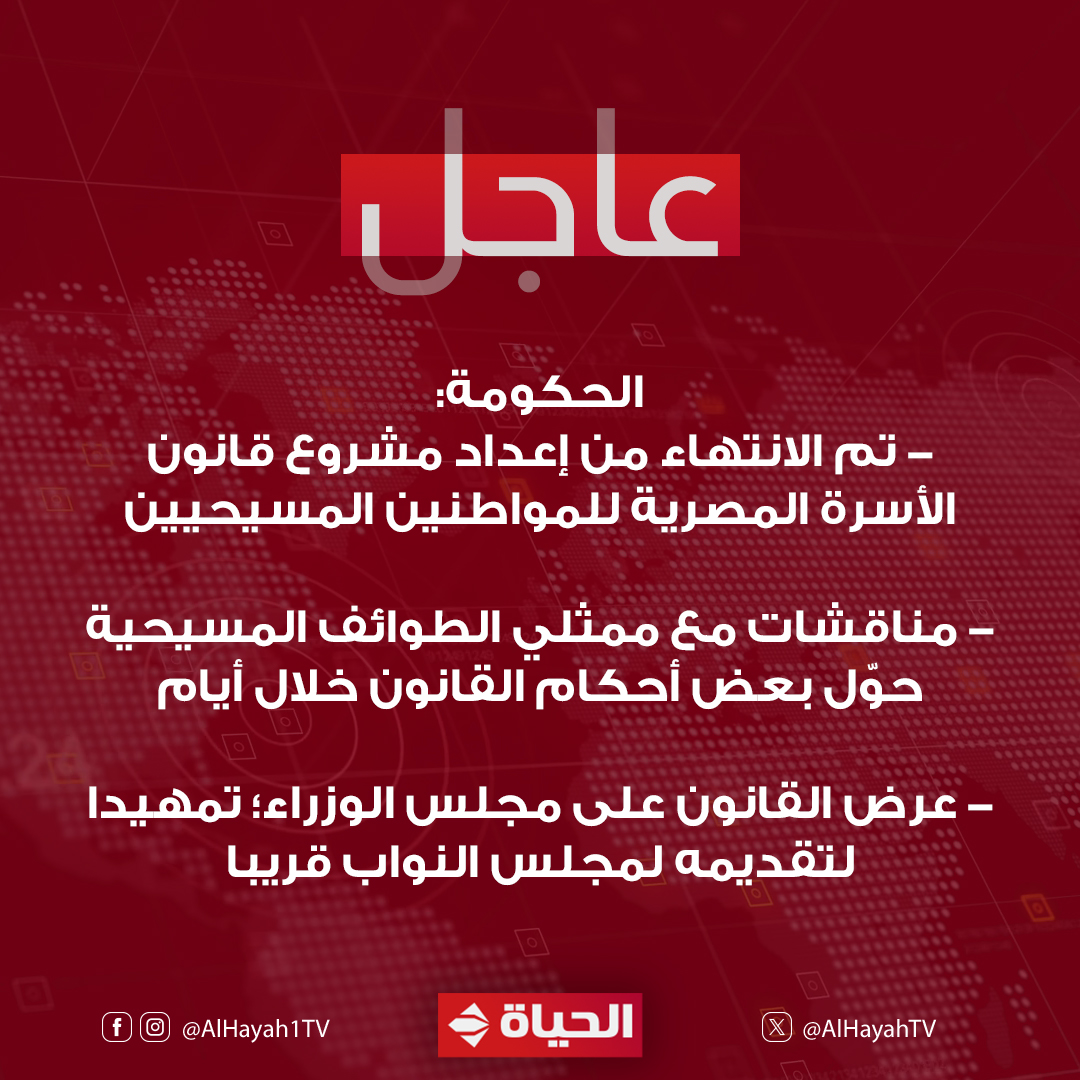 عاجل

الحكومة:
– تم الانتهاء من إعداد مشروع قانون الأسرة المصرية للمواطنين المسيحيين

– مناقشات مع ممثلي الطوائف المسيحية حوّل بعض أحكام القانون خلال أيام

– عرض القانون على مجلس الوزراء؛ تمهيدا لتقديمه لمجلس النواب قريبا

@AlHayah1TV
الحياة
@AlHayahTV